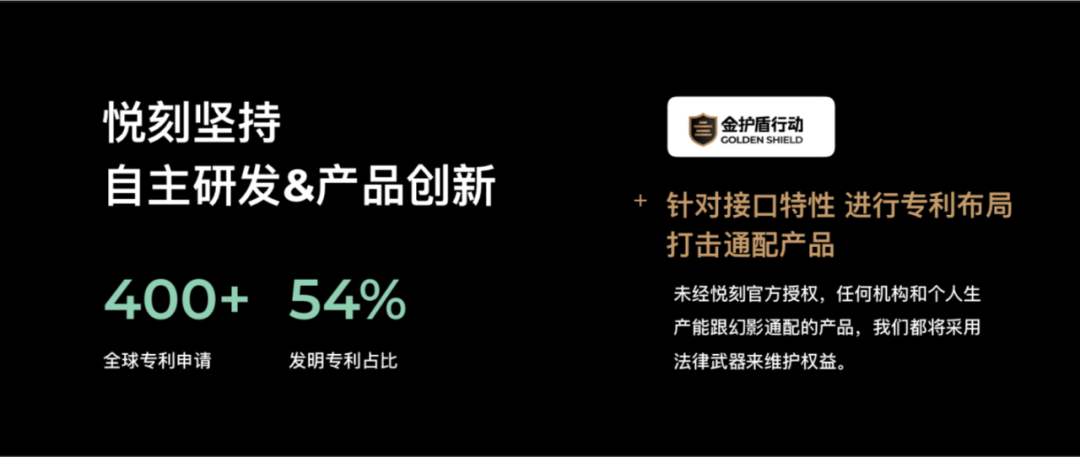 悦刻坚持
自主研发&产品创新

400+
全球专利申请

54%
发明专利占比

金护盾行动
GOLDEN SHIELD

+ 针对接口特性 进行专利布局
打击通配产品

未经悦刻官方授权，任何机构和个人生产能跟幻影通配的产品，我们都将采用法律武器来维护权益。